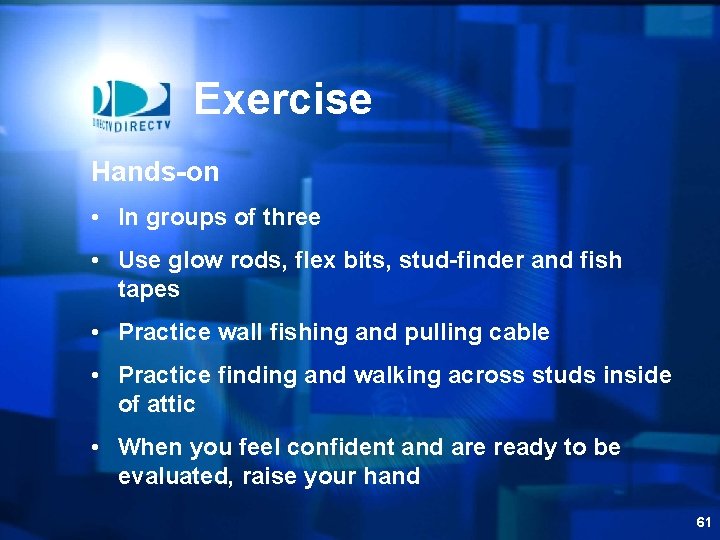 DIRECTV DIRECTV

Exercise

Hands-on

• In groups of three

• Use glow rods, flex bits, stud-finder and fish tapes

• Practice wall fishing and pulling cable

• Practice finding and walking across studs inside of attic

• When you feel confident and are ready to be evaluated, raise your hand

61